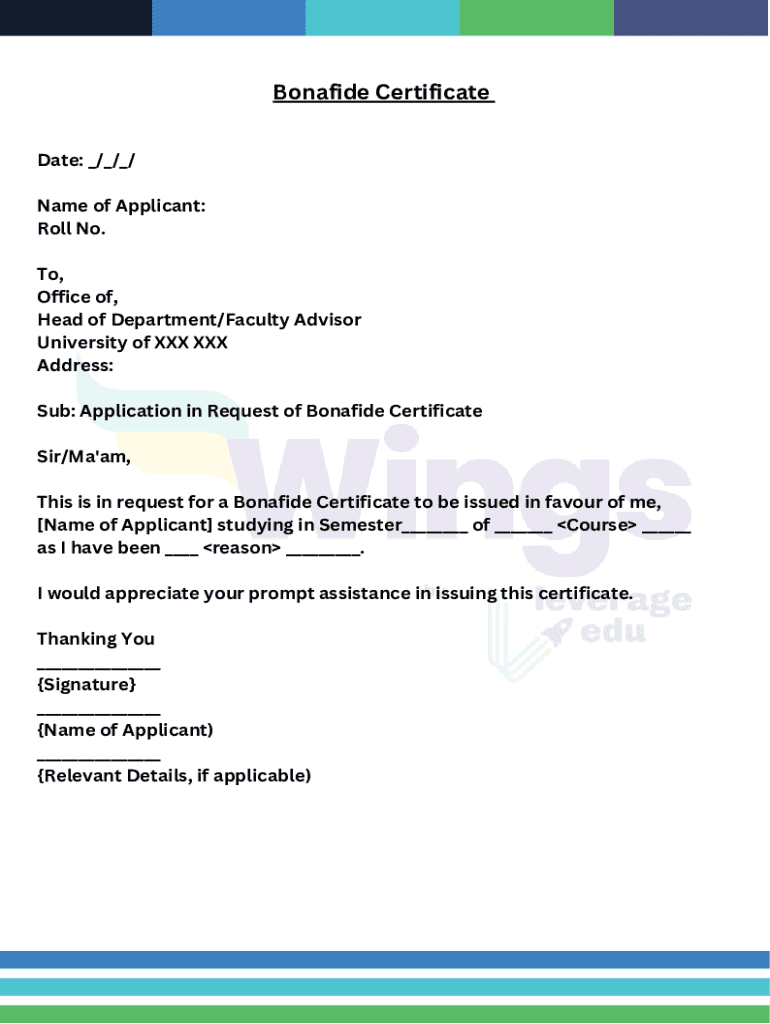 Bonafide Certificate

Date: _/_/_/

Name of Applicant:
Roll No.

To,
Office of,
Head of Department/Faculty Advisor
University of XXX XXX
Address:

Sub: Application in Request of Bonafide Certificate

Sir/Ma'am,

This is in request for a Bonafide Certificate to be issued in favour of me, [Name of Applicant] studying in Semester_______ of ______ <Course> _____ as I have been ____ <reason> ________.

I would appreciate your prompt assistance in issuing this certificate.

Thanking You
_____________
{Signature}
_____________
{Name of Applicant)
_____________
{Relevant Details, if applicable)

Wings
leverage edu